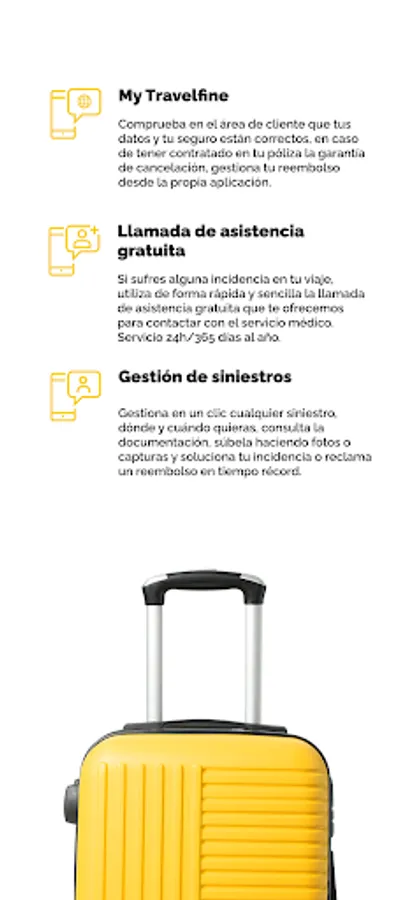 My Travelfine

Comprueba en el área de cliente que tus datos y tu seguro están correctos, en caso de tener contratado en tu póliza la garantía de cancelación, gestiona tu reembolso desde la propia aplicación.

Llamada de asistencia gratuita

Si sufres alguna incidencia en tu viaje, utiliza de forma rápida y sencilla la llamada de asistencia gratuita que te ofrecemos para contactar con el servicio médico. Servicio 24h/365 días al año.

Gestión de siniestros

Gestiona en un clic cualquier siniestro, dónde y cuándo quieras, consulta la documentación, súbela haciendo fotos o capturas y soluciona tu incidencia o reclama un reembolso en tiempo récord.